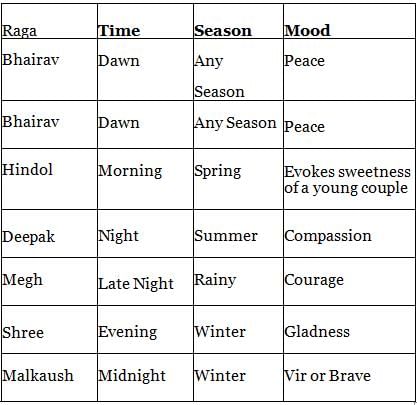 | Raga | **Time** | **Season** | **Mood** |
|---|---|---|---|
| Bhairav | Dawn | Any Season | Peace |
| Bhairav | Dawn | Any Season | Peace |
| Hindol | Morning | Spring | Evokes sweetness of a young couple |
| Deepak | Night | Summer | Compassion |
| Megh | Late Night | Rainy | Courage |
| Shree | Evening | Winter | Gladness |
| Malkaush | Midnight | Winter | Vir or Brave |